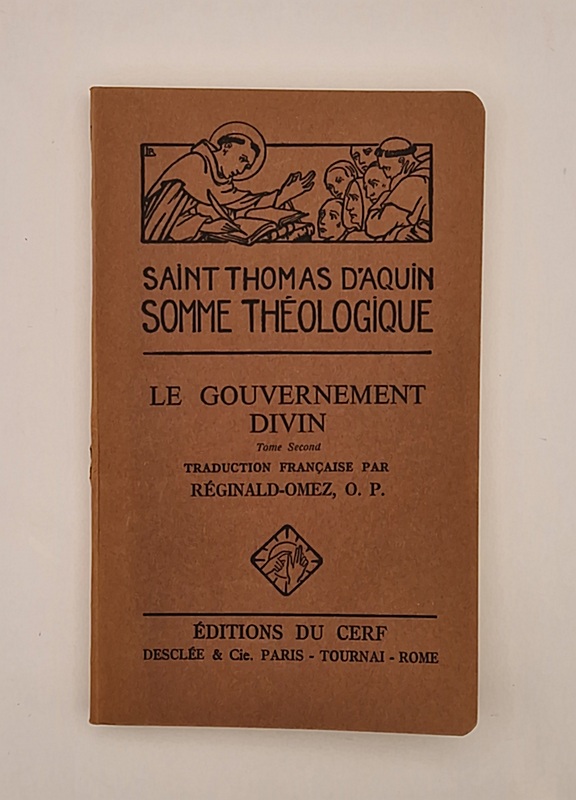 SAINT THOMAS D'AQUIN
SOMME THÉOLOGIQUE

LE GOUVERNEMENT DIVIN

Tome Second

TRADUCTION FRANÇAISE PAR
RÉGINALD-OMEZ, O. P.

ÉDITIONS DU CERF
DESCLÉE & Cie. PARIS - TOURNAI - ROME